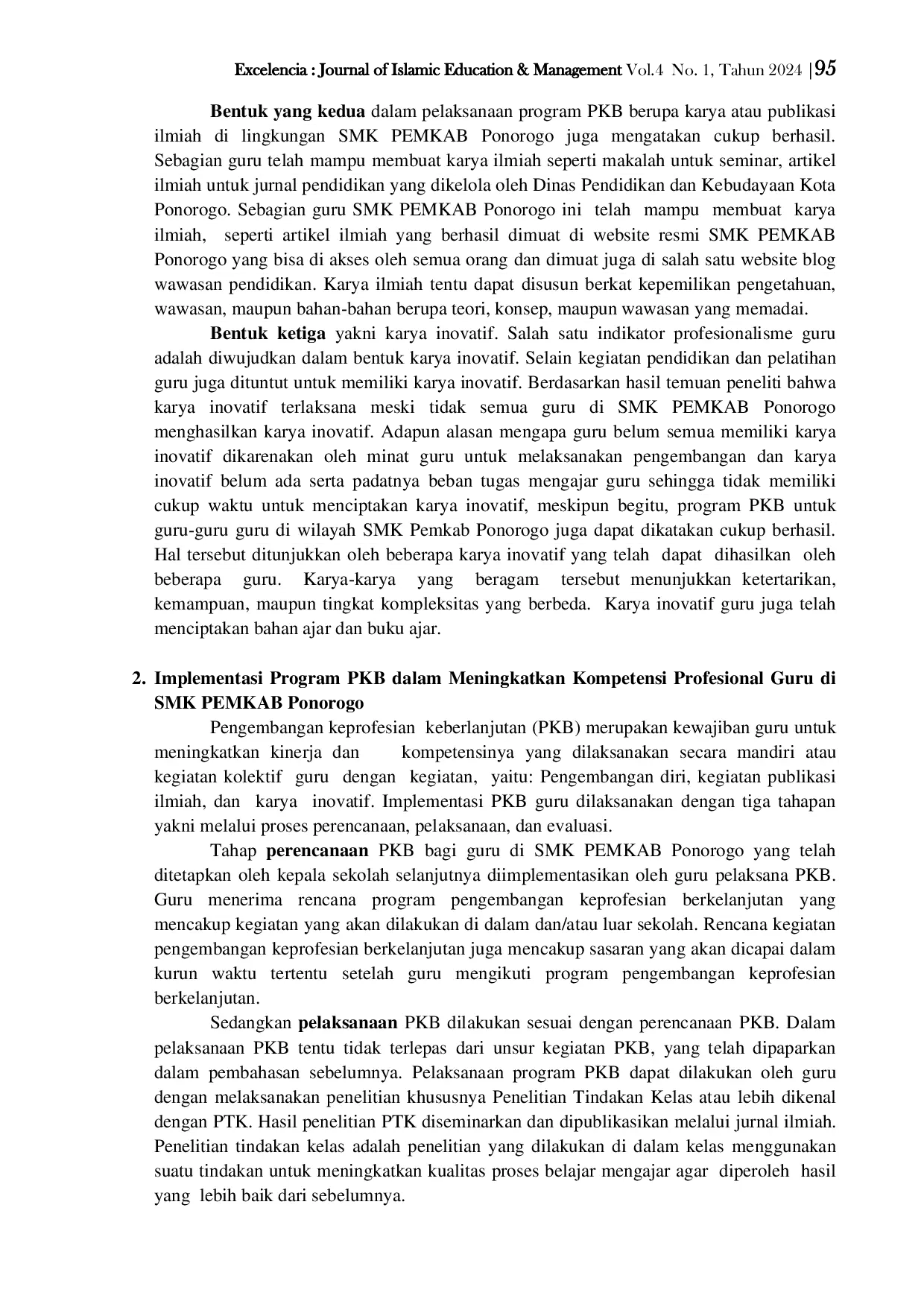 Excelencia : Journal of Islamic Education & Management Vol.4 No. 1, Tahun 2024 |95

Bentuk yang kedua dalam pelaksanaan program PKB berupa karya atau publikasi ilmiah di lingkungan SMK PEMKAB Ponorogo juga mengatakan cukup berhasil. Sebagian guru telah mampu membuat karya ilmiah seperti makalah untuk seminar, artikel ilmiah untuk jurnal pendidikan yang dikelola oleh Dinas Pendidikan dan Kebudayaan Kota Ponorogo. Sebagian guru SMK PEMKAB Ponorogo ini telah mampu membuat karya ilmiah, seperti artikel ilmiah yang berhasil dimuat di website resmi SMK PEMKAB Ponorogo yang bisa di akses oleh semua orang dan dimuat juga di salah satu website blog wawasan pendidikan. Karya ilmiah tentu dapat disusun berkat kepemilikan pengetahuan, wawasan, maupun bahan-bahan berupa teori, konsep, maupun wawasan yang memadai.

Bentuk ketiga yakni karya inovatif. Salah satu indikator profesionalisme guru adalah diwujudkan dalam bentuk karya inovatif. Selain kegiatan pendidikan dan pelatihan guru juga dituntut untuk memiliki karya inovatif. Berdasarkan hasil temuan peneliti bahwa karya inovatif terlaksana meski tidak semua guru di SMK PEMKAB Ponorogo menghasilkan karya inovatif. Adapun alasan mengapa guru belum semua memiliki karya inovatif dikarenakan oleh minat guru untuk melaksanakan pengembangan dan karya inovatif belum ada serta padatnya beban tugas mengajar guru sehingga tidak memiliki cukup waktu untuk menciptakan karya inovatif, meskipun begitu, program PKB untuk guru-guru guru di wilayah SMK Pemkab Ponorogo juga dapat dikatakan cukup berhasil. Hal tersebut ditunjukkan oleh beberapa karya inovatif yang telah dapat dihasilkan oleh beberapa guru. Karya-karya yang beragam tersebut menunjukkan ketertarikan, kemampuan, maupun tingkat kompleksitas yang berbeda. Karya inovatif guru juga telah menciptakan bahan ajar dan buku ajar.

2. Implementasi Program PKB dalam Meningkatkan Kompetensi Profesional Guru di SMK PEMKAB Ponorogo

Pengembangan keprofesian keberlanjutan (PKB) merupakan kewajiban guru untuk meningkatkan kinerja dan kompetensinya yang dilaksanakan secara mandiri atau kegiatan kolektif guru dengan kegiatan, yaitu: Pengembangan diri, kegiatan publikasi ilmiah, dan karya inovatif. Implementasi PKB guru dilaksanakan dengan tiga tahapan yakni melalui proses perencanaan, pelaksanaan, dan evaluasi.

Tahap perencanaan PKB bagi guru di SMK PEMKAB Ponorogo yang telah ditetapkan oleh kepala sekolah selanjutnya diimplementasikan oleh guru pelaksana PKB. Guru menerima rencana program pengembangan keprofesian berkelanjutan yang mencakup kegiatan yang akan dilakukan di dalam dan/atau luar sekolah. Rencana kegiatan pengembangan keprofesian berkelanjutan juga mencakup sasaran yang akan dicapai dalam kurun waktu tertentu setelah guru mengikuti program pengembangan keprofesian berkelanjutan.

Sedangkan pelaksanaan PKB dilakukan sesuai dengan perencanaan PKB. Dalam pelaksanaan PKB tentu tidak terlepas dari unsur kegiatan PKB, yang telah dipaparkan dalam pembahasan sebelumnya. Pelaksanaan program PKB dapat dilakukan oleh guru dengan melaksanakan penelitian khususnya Penelitian Tindakan Kelas atau lebih dikenal dengan PTK. Hasil penelitian PTK diseminarkan dan dipublikasikan melalui jurnal ilmiah. Penelitian tindakan kelas adalah penelitian yang dilakukan di dalam kelas menggunakan suatu tindakan untuk meningkatkan kualitas proses belajar mengajar agar diperoleh hasil yang lebih baik dari sebelumnya.